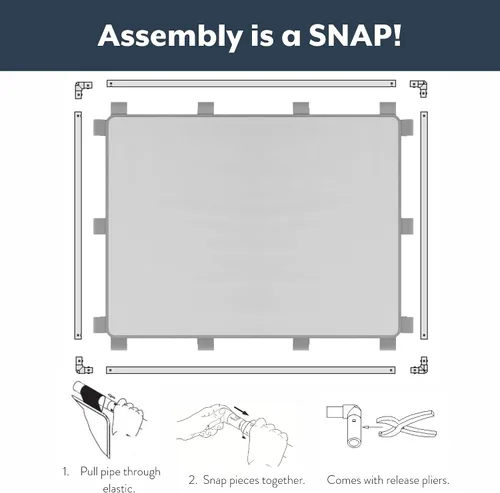 Assembly is a SNAP!

1. Pull pipe through elastic.

2. Snap pieces together.

Comes with release pliers.